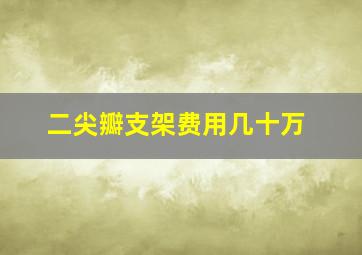 二尖瓣支架费用几十万